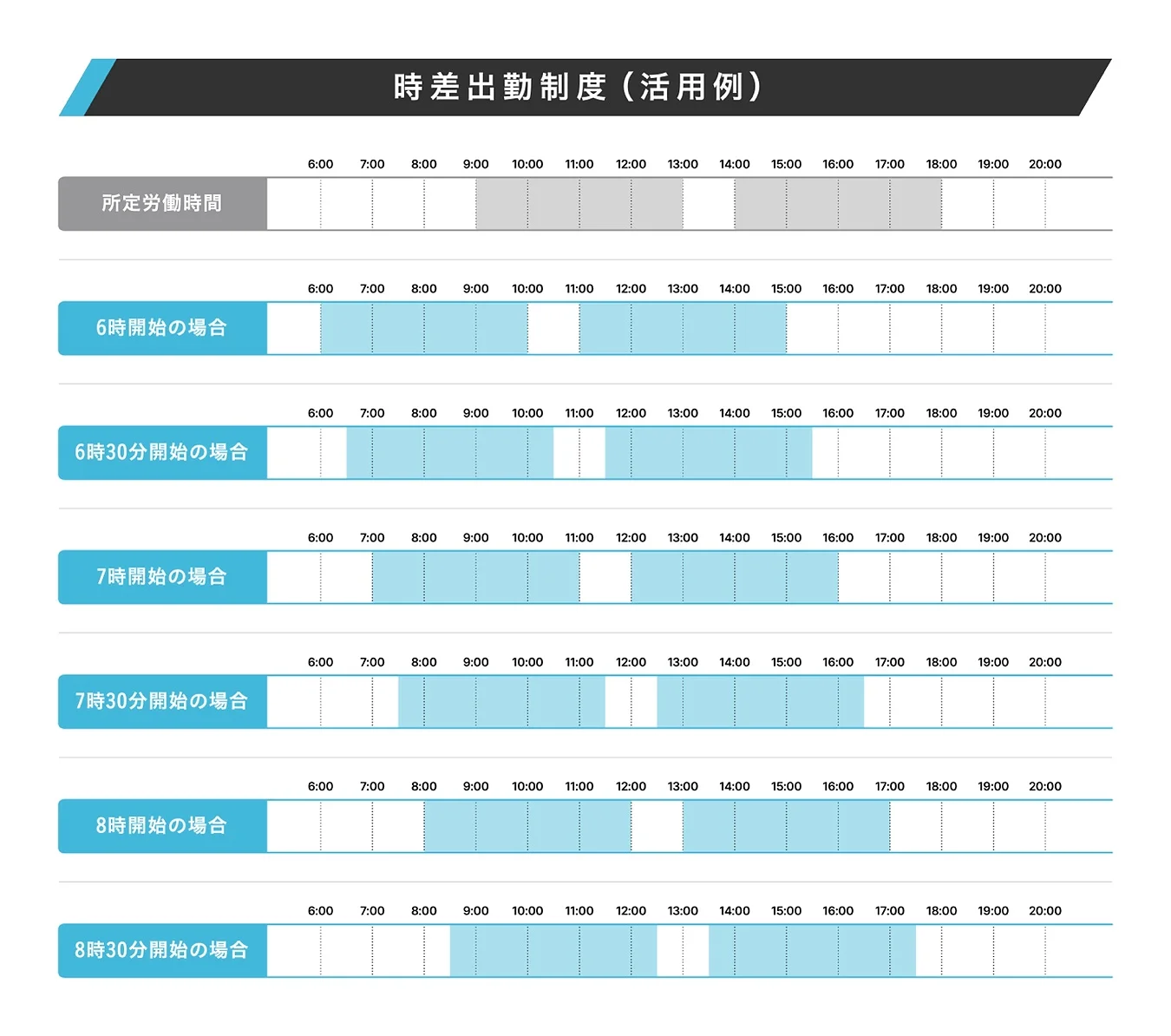 時差出勤制度（活用例）

6:00 7:00 8:00 9:00 10:00 11:00 12:00 13:00 14:00 15:00 16:00 17:00 18:00 19:00 20:00

所定労働時間

6:00 7:00 8:00 9:00 10:00 11:00 12:00 13:00 14:00 15:00 16:00 17:00 18:00 19:00 20:00

6時開始の場合

6:00 7:00 8:00 9:00 10:00 11:00 12:00 13:00 14:00 15:00 16:00 17:00 18:00 19:00 20:00

6時30分開始の場合

6:00 7:00 8:00 9:00 10:00 11:00 12:00 13:00 14:00 15:00 16:00 17:00 18:00 19:00 20:00

7時開始の場合

6:00 7:00 8:00 9:00 10:00 11:00 12:00 13:00 14:00 15:00 16:00 17:00 18:00 19:00 20:00

7時30分開始の場合

6:00 7:00 8:00 9:00 10:00 11:00 12:00 13:00 14:00 15:00 16:00 17:00 18:00 19:00 20:00

8時開始の場合

6:00 7:00 8:00 9:00 10:00 11:00 12:00 13:00 14:00 15:00 16:00 17:00 18:00 19:00 20:00

8時30分開始の場合